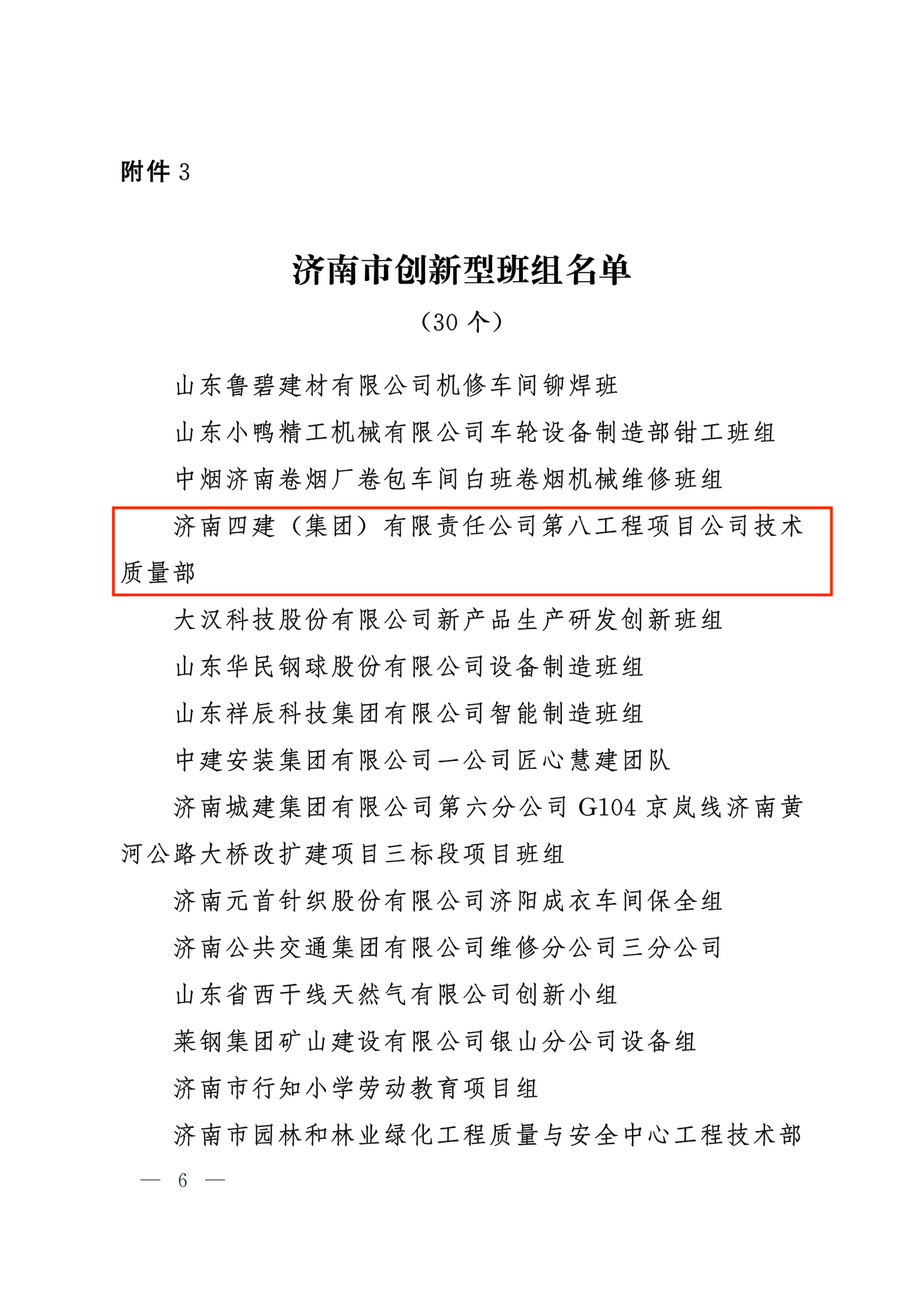 附件 3

济南市创新型班组名单

（30 个）

山东鲁碧建材有限公司机修车间铆焊班

山东小鸭精工机械有限公司车轮设备制造部钳工班组

中烟济南卷烟厂卷包车间白班卷烟机械维修班组

济南四建（集团）有限责任公司第八工程项目公司技术质量部

大汉科技股份有限公司新产品生产研发创新班组

山东华民钢球股份有限公司设备制造班组

山东祥辰科技集团有限公司智能制造班组

中建安装集团有限公司一公司匠心慧建团队

济南城建集团有限公司第六分公司 G104 京岚线济南黄河公路大桥改扩建项目三标段项目班组

济南元首针织股份有限公司济阳成衣车间保全组

济南公共交通集团有限公司维修分公司三分公司

山东省西干线天然气有限公司创新小组

莱钢集团矿山建设有限公司银山分公司设备组

济南市行知小学劳动教育项目组

济南市园林和林业绿化工程质量与安全中心工程技术部

— 6 —